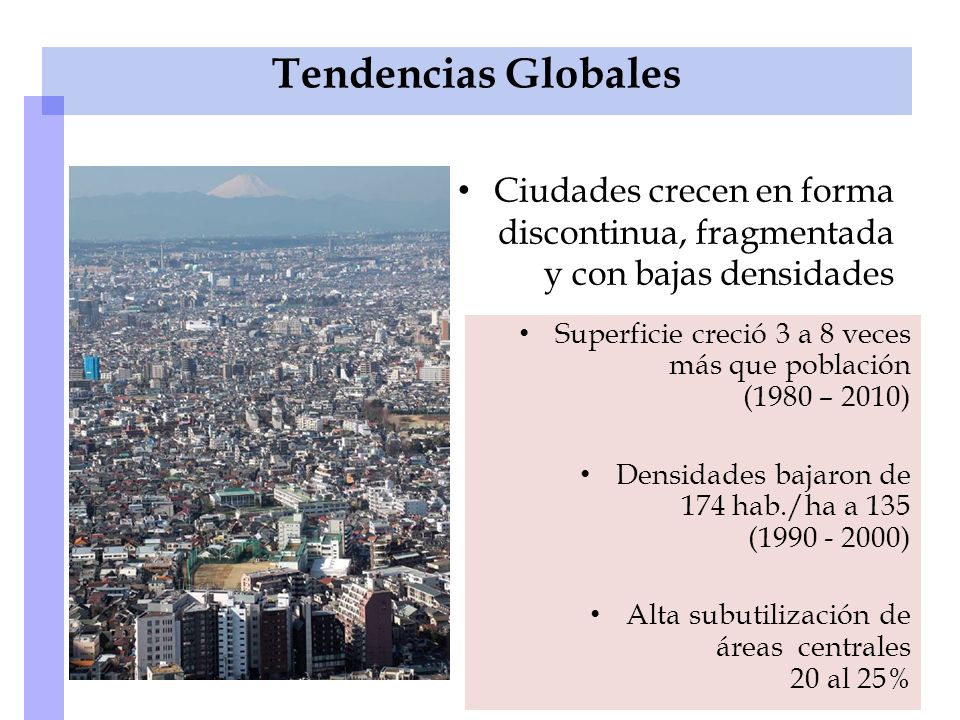 Tendencias Globales

• Ciudades crecen en forma discontinua, fragmentada y con bajas densidades

• Superficie creció 3 a 8 veces más que población (1980 – 2010)

• Densidades bajaron de 174 hab./ha a 135 (1990 - 2000)

• Alta subutilización de áreas centrales 20 al 25%